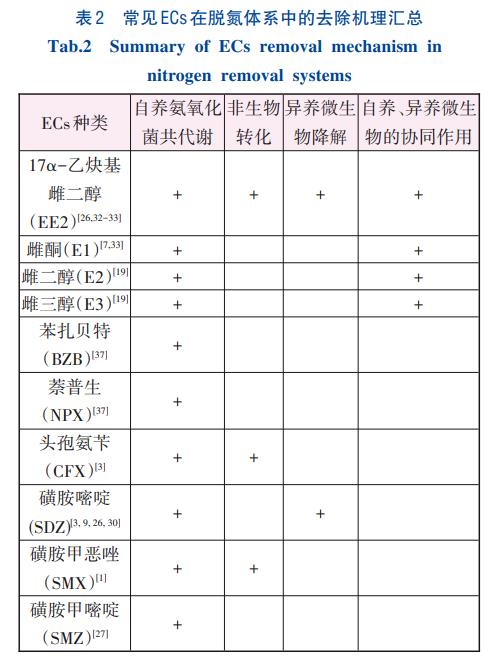 表2 常见ECs在脱氮体系中的去除机理汇总

Tab.2 Summary of ECs removal mechanism in nitrogen removal systems

| ECs种类 | 自养氨氧化菌共代谢 | 非生物转化 | 异养微生物降解 | 自养、异养微生物的协同作用 |
|---|---|---|---|---|
| 17α-乙炔基雌二醇（EE2）$^{[26,32-33]}$ | + | + | + | + |
| 雌酮（E1）$^{[7,33]}$ | + | | | + |
| 雌二醇（E2）$^{[19]}$ | + | | | + |
| 雌三醇（E3）$^{[19]}$ | + | | | + |
| 苯扎贝特（BZB）$^{[37]}$ | + | | | |
| 萘普生（NPX）$^{[37]}$ | + | | | |
| 头孢氨苄（CFX）$^{[3]}$ | + | + | | |
| 磺胺嘧啶(SDZ)$^{[3, 9, 26, 30]}$ | + | | + | |
| 磺胺甲恶唑（SMX）$^{[1]}$ | + | + | | |
| 磺胺甲嘧啶（SMZ）$^{[27]}$ | + | | | |